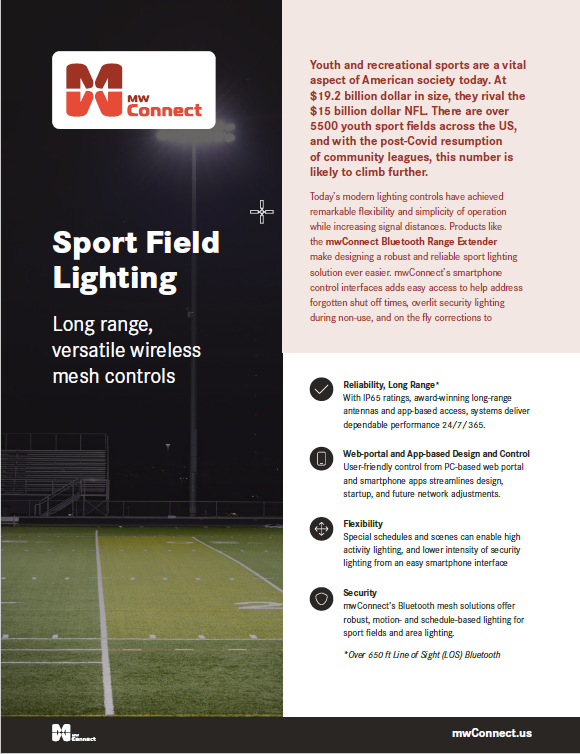 MW Connect

Sport Field Lighting

Long range, versatile wireless mesh controls

Youth and recreational sports are a vital aspect of American society today. At $19.2 billion dollar in size, they rival the $15 billion dollar NFL. There are over 5500 youth sport fields across the US, and with the post-Covid resumption of community leagues, this number is likely to climb further.

Today's modern lighting controls have achieved remarkable flexibility and simplicity of operation while increasing signal distances. Products like the mwConnect Bluetooth Range Extender make designing a robust and reliable sport lighting solution ever easier. mwConnect's smartphone control interfaces adds easy access to help address forgotten shut off times, overlit security lighting during non-use, and on the fly corrections to

Reliability, Long Range*
With IP65 ratings, award-winning long-range antennas and app-based access, systems deliver dependable performance 24/7/365.

Web-portal and App-based Design and Control
User-friendly control from PC-based web portal and smartphone apps streamlines design, startup, and future network adjustments.

Flexibility
Special schedules and scenes can enable high activity lighting, and lower intensity of security lighting from an easy smartphone interface

Security
mwConnect's Bluetooth mesh solutions offer robust, motion- and schedule-based lighting for sport fields and area lighting.

*Over 650 ft Line of Sight (LOS) Bluetooth

MW Connect

mwConnect.us